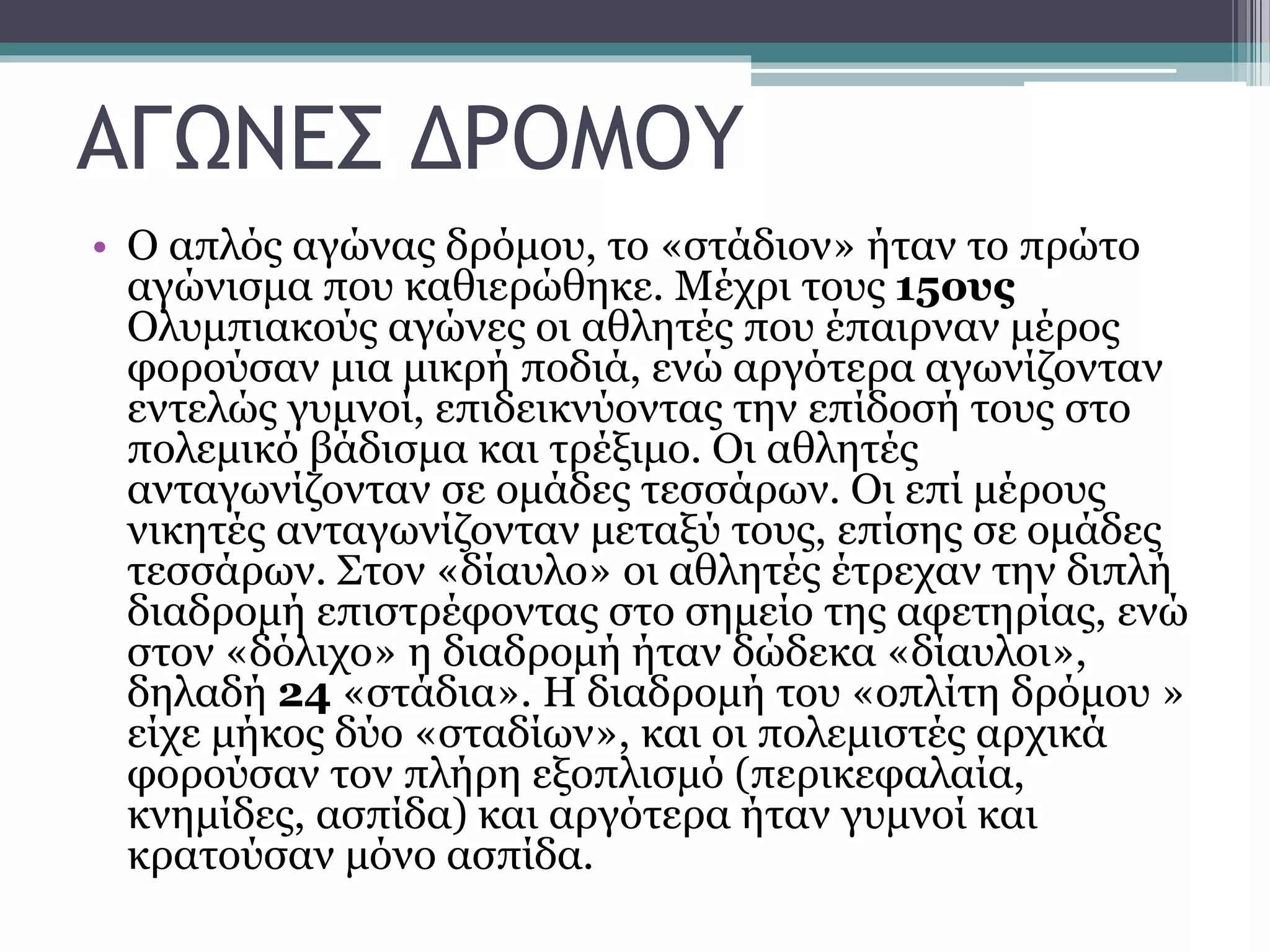 ΑΓΩΝΕΣ ΔΡΟΜΟΥ

• Ο απλός αγώνας δρόμου, το «στάδιον» ήταν το πρώτο αγώνισμα που καθιερώθηκε. Μέχρι τους 15ους Ολυμπιακούς αγώνες οι αθλητές που έπαιρναν μέρος φορούσαν μια μικρή ποδιά, ενώ αργότερα αγωνίζονταν εντελώς γυμνοί, επιδεικνύοντας την επίδοσή τους στο πολεμικό βάδισμα και τρέξιμο. Οι αθλητές ανταγωνίζονταν σε ομάδες τεσσάρων. Οι επί μέρους νικητές ανταγωνίζονταν μεταξύ τους, επίσης σε ομάδες τεσσάρων. Στον «δίαυλο» οι αθλητές έτρεχαν την διπλή διαδρομή επιστρέφοντας στο σημείο της αφετηρίας, ενώ στον «δόλιχο» η διαδρομή ήταν δώδεκα «δίαυλοι», δηλαδή 24 «στάδια». Η διαδρομή του «οπλίτη δρόμου » είχε μήκος δύο «σταδίων», και οι πολεμιστές αρχικά φορούσαν τον πλήρη εξοπλισμό (περικεφαλαία, κνημίδες, ασπίδα) και αργότερα ήταν γυμνοί και κρατούσαν μόνο ασπίδα.